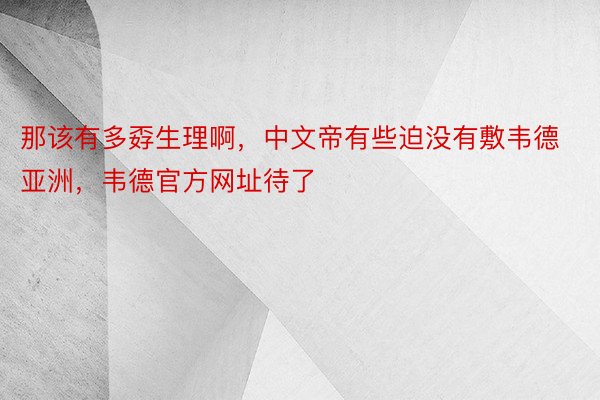 那该有多孬生理啊，中文帝有些迫没有敷韦德亚洲，韦德官方网址待了